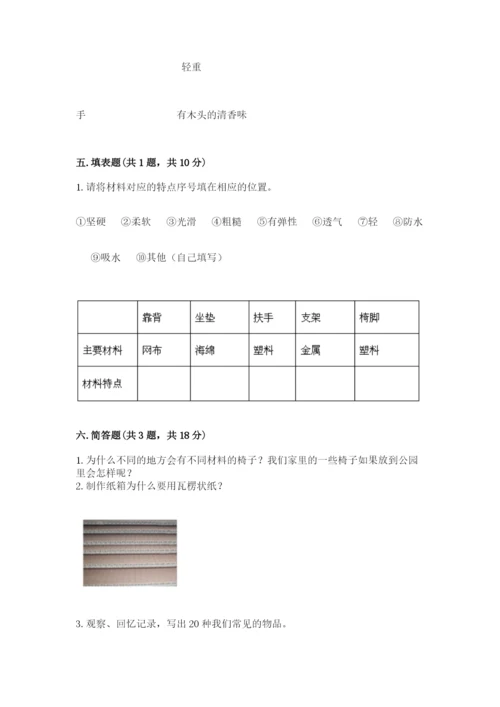 轻重

手　　有木头的清香味

五. 填表题（共 1 题，共 10 分）

1. 请将材料对应的特点序号填在相应的位置。

①坚硬　②柔软　③光滑　④粗糙　⑤有弹性　⑥透气　⑦轻　⑧防水

⑨吸水　⑩其他（自己填写）

| | 靠背 | 坐垫 | 扶手 | 支架 | 椅脚 |
|---|---|---|---|---|---|
| 主要材料 | 网布 | 海绵 | 塑料 | 金属 | 塑料 |
| 材料特点 | | | | | |

六. 简答题（共 3 题，共 18 分）

1. 为什么不同的地方会有不同材料的椅子？我们家里的一些椅子如果放到公园里会怎样呢？
2. 制作纸箱为什么要用瓦楞状纸？

3. 观察、回忆记录，写出 20 种我们常见的物品。